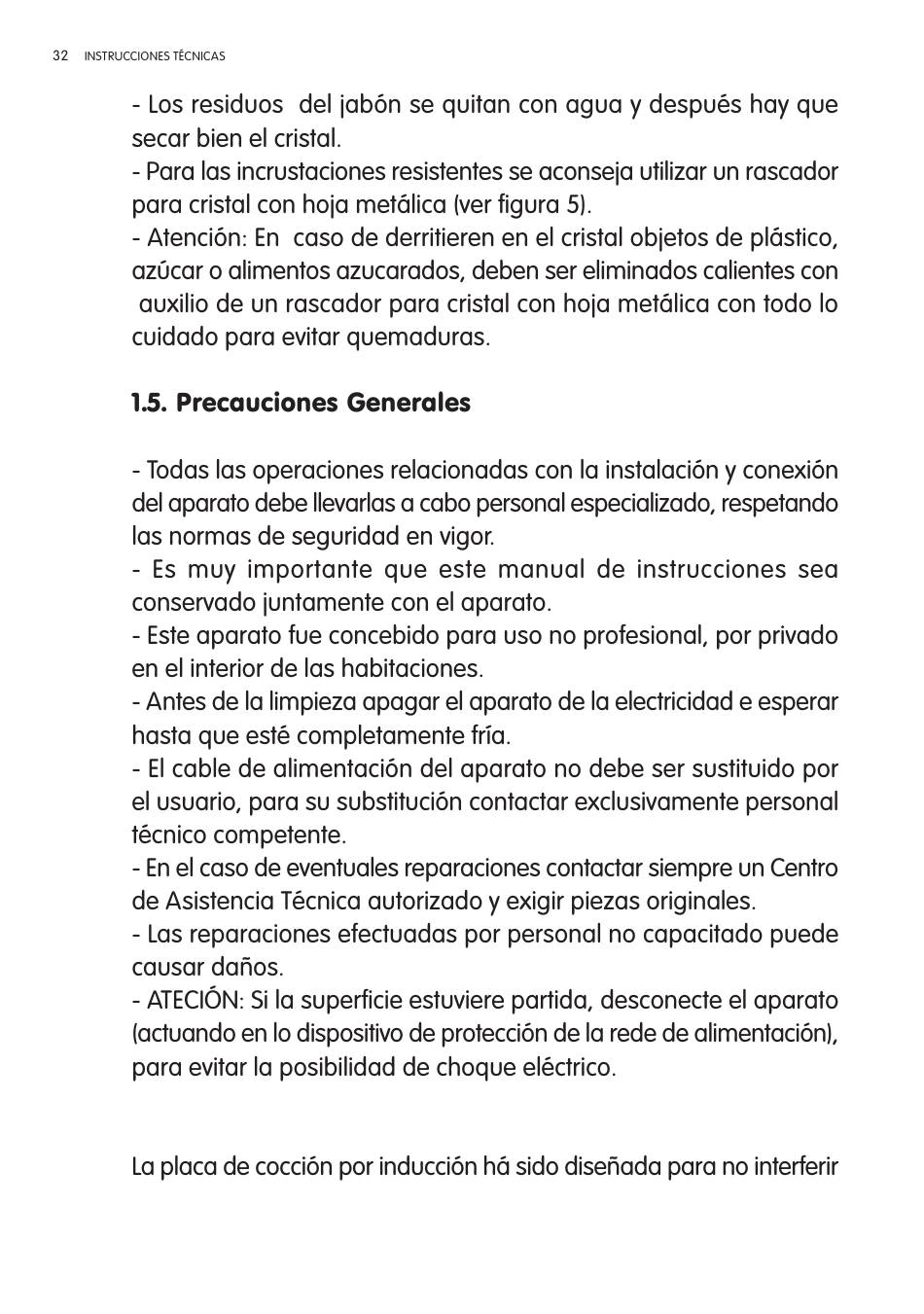 32 INSTRUCCIONES TÉCNICAS

- Los residuos del jabón se quitan con agua y después hay que secar bien el cristal.
- Para las incrustaciones resistentes se aconseja utilizar un rascador para cristal con hoja metálica (ver figura 5).
- Atención: En caso de derritieren en el cristal objetos de plástico, azúcar o alimentos azucarados, deben ser eliminados calientes con auxilio de un rascador para cristal con hoja metálica con todo lo cuidado para evitar quemaduras.

1.5. Precauciones Generales

- Todas las operaciones relacionadas con la instalación y conexión del aparato debe llevarlas a cabo personal especializado, respetando las normas de seguridad en vigor.
- Es muy importante que este manual de instrucciones sea conservado juntamente con el aparato.
- Este aparato fue concebido para uso no profesional, por privado en el interior de las habitaciones.
- Antes de la limpieza apagar el aparato de la electricidad e esperar hasta que esté completamente fría.
- El cable de alimentación del aparato no debe ser sustituido por el usuario, para su substitución contactar exclusivamente personal técnico competente.
- En el caso de eventuales reparaciones contactar siempre un Centro de Asistencia Técnica autorizado y exigir piezas originales.
- Las reparaciones efectuadas por personal no capacitado puede causar daños.
- ATECIÓN: Si la superficie estuviere partida, desconecte el aparato (actuando en lo dispositivo de protección de la rede de alimentación), para evitar la posibilidad de choque eléctrico.

La placa de cocción por inducción há sido diseñada para no interferir